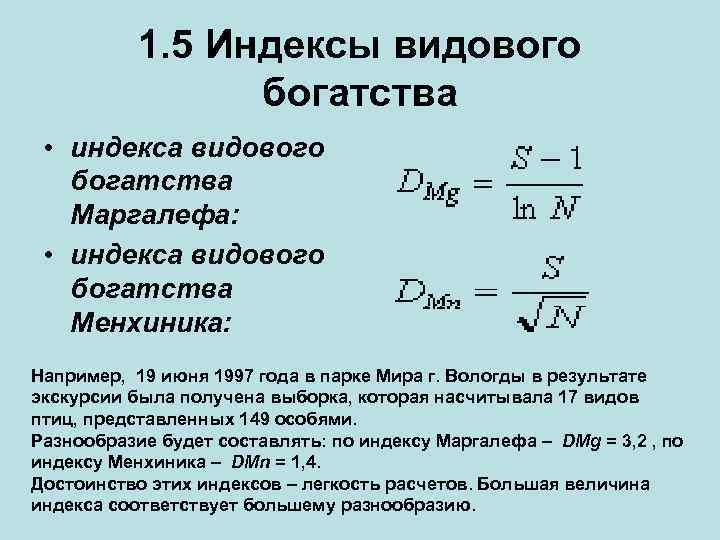 1.5 Индексы видового богатства

• индекса видового богатства Маргалефа: $D_{Mg} = \frac{S-1}{\ln N}$

• индекса видового богатства Менхиника: $D_{Mn} = \frac{S}{\sqrt{N}}$

Например, 19 июня 1997 года в парке Мира г. Вологды в результате экскурсии была получена выборка, которая насчитывала 17 видов птиц, представленных 149 особями.
Разнообразие будет составлять: по индексу Маргалефа – DMg = 3,2 , по индексу Менхиника – DMn = 1,4.
Достоинство этих индексов – легкость расчетов. Большая величина индекса соответствует большему разнообразию.